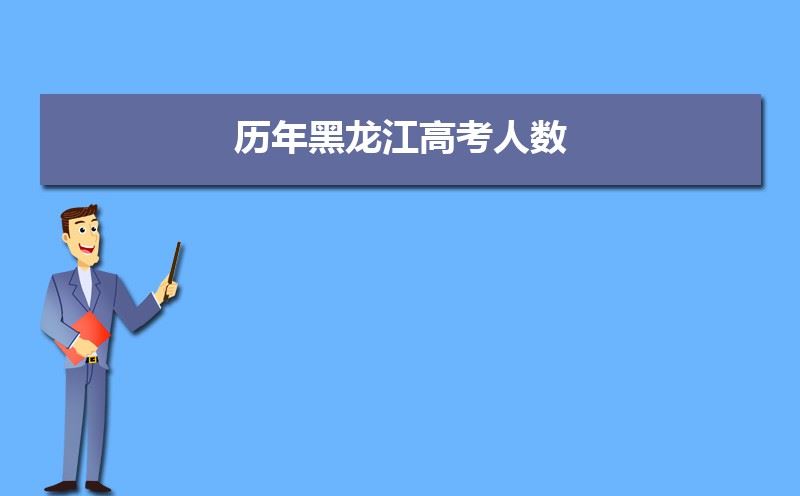 历年黑龙江高考人数